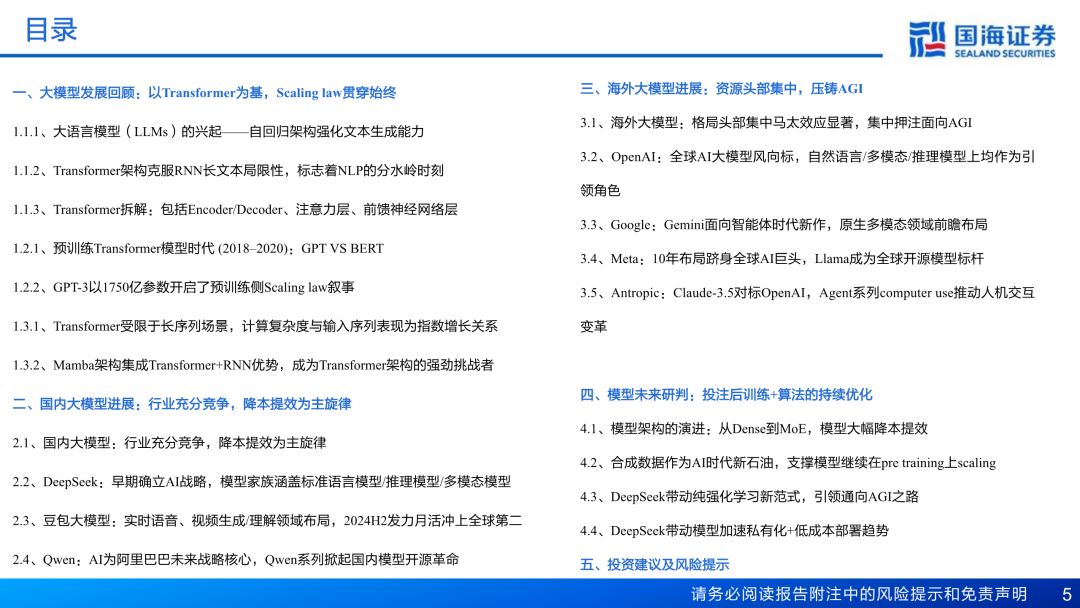 目录

国海证券
SEALAND SECURITIES

一、大模型发展回顾：以Transformer为基，Scaling law贯穿始终

1.1.1、大语言模型（LLMs）的兴起——自回归架构强化文本生成能力

1.1.2、Transformer架构克服RNN长文本局限性，标志着NLP的分水岭时刻

1.1.3、Transformer拆解：包括Encoder/Decoder、注意力层、前馈神经网络层

1.2.1、预训练Transformer模型时代 (2018–2020)：GPT VS BERT

1.2.2、GPT-3以1750亿参数开启了预训练侧Scaling law叙事

1.3.1、Transformer受限于长序列场景，计算复杂度与输入序列表现为指数增长关系

1.3.2、Mamba架构集成Transformer+RNN优势，成为Transformer架构的强劲挑战者

二、国内大模型进展：行业充分竞争，降本提效为主旋律

2.1、国内大模型：行业充分竞争，降本提效为主旋律

2.2、DeepSeek：早期确立AI战略，模型家族涵盖标准语言模型/推理模型/多模态模型

2.3、豆包大模型：实时语音、视频生成/理解领域布局，2024H2发力月活冲上全球第二

2.4、Qwen：AI为阿里巴巴未来战略核心，Qwen系列掀起国内模型开源革命

三、海外大模型进展：资源头部集中，压铸AGI

3.1、海外大模型：格局头部集中马太效应显著，集中押注面向AGI

3.2、OpenAI：全球AI大模型风向标，自然语言/多模态/推理模型上均作为引领角色

3.3、Google：Gemini面向智能体时代新作，原生多模态领域前瞻布局

3.4、Meta：10年布局跻身全球AI巨头，Llama成为全球开源模型标杆

3.5、Antropic：Claude-3.5对标OpenAI，Agent系列computer use推动人机交互变革

四、模型未来研判：投注后训练+算法的持续优化

4.1、模型架构的演进：从Dense到MoE，模型大幅降本提效

4.2、合成数据作为AI时代新石油，支撑模型继续在pre training上scaling

4.3、DeepSeek带动纯强化学习新范式，引领通向AGI之路

4.4、DeepSeek带动模型加速私有化+低成本部署趋势

五、投资建议及风险提示

请务必阅读报告附注中的风险提示和免责声明 5